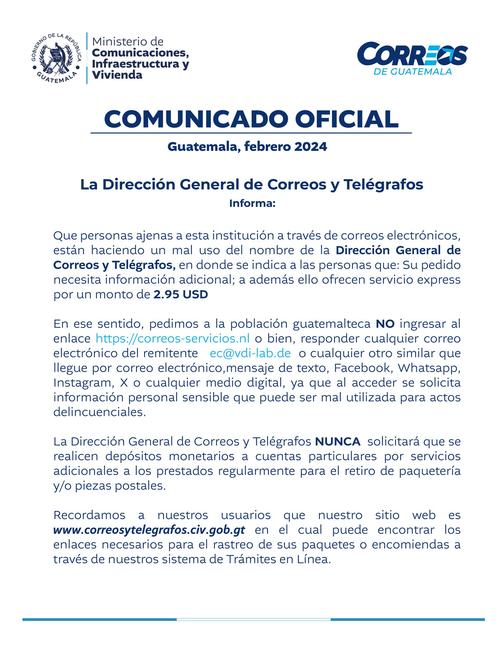 GOBIERNO DE LA REPÚBLICA
GUATEMALA

Ministerio de
Comunicaciones,
Infraestructura y
Vivienda

CORREOS
DE GUATEMALA

COMUNICADO OFICIAL

Guatemala, febrero 2024

La Dirección General de Correos y Telégrafos
Informa:

Que personas ajenas a esta institución a través de correos electrónicos, están haciendo un mal uso del nombre de la Dirección General de Correos y Telégrafos, en donde se indica a las personas que: Su pedido necesita información adicional; a además ello ofrecen servicio express por un monto de 2.95 USD

En ese sentido, pedimos a la población guatemalteca NO ingresar al enlace https://correos-servicios.nl o bien, responder cualquier correo electrónico del remitente ec@vdi-lab.de o cualquier otro similar que llegue por correo electrónico,mensaje de texto, Facebook, Whatsapp, Instagram, X o cualquier medio digital, ya que al acceder se solicita información personal sensible que puede ser mal utilizada para actos delincuenciales.

La Dirección General de Correos y Telégrafos NUNCA solicitará que se realicen depósitos monetarios a cuentas particulares por servicios adicionales a los prestados regularmente para el retiro de paquetería y/o piezas postales.

Recordamos a nuestros usuarios que nuestro sitio web es www.correosytelegrafos.civ.gob.gt en el cual puede encontrar los enlaces necesarios para el rastreo de sus paquetes o encomiendas a través de nuestros sistema de Trámites en Línea.